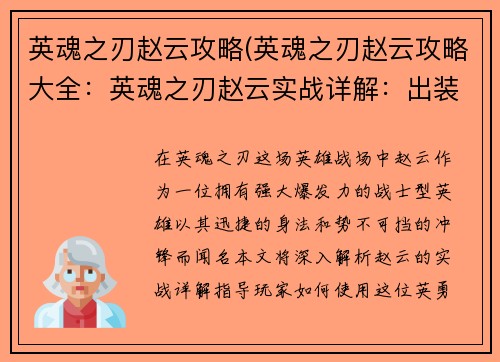 英魂之刃赵云攻略(英魂之刃赵云攻略大全：英魂之刃赵云实战详解：出装

在英魂之刃这场英雄战场中赵云作为一位拥有强大爆发力的战士型英雄以其迅捷的身法和势不可挡的冲锋而闻名本文将深入解析赵云的实战详解指导玩家如何使用这位英勇